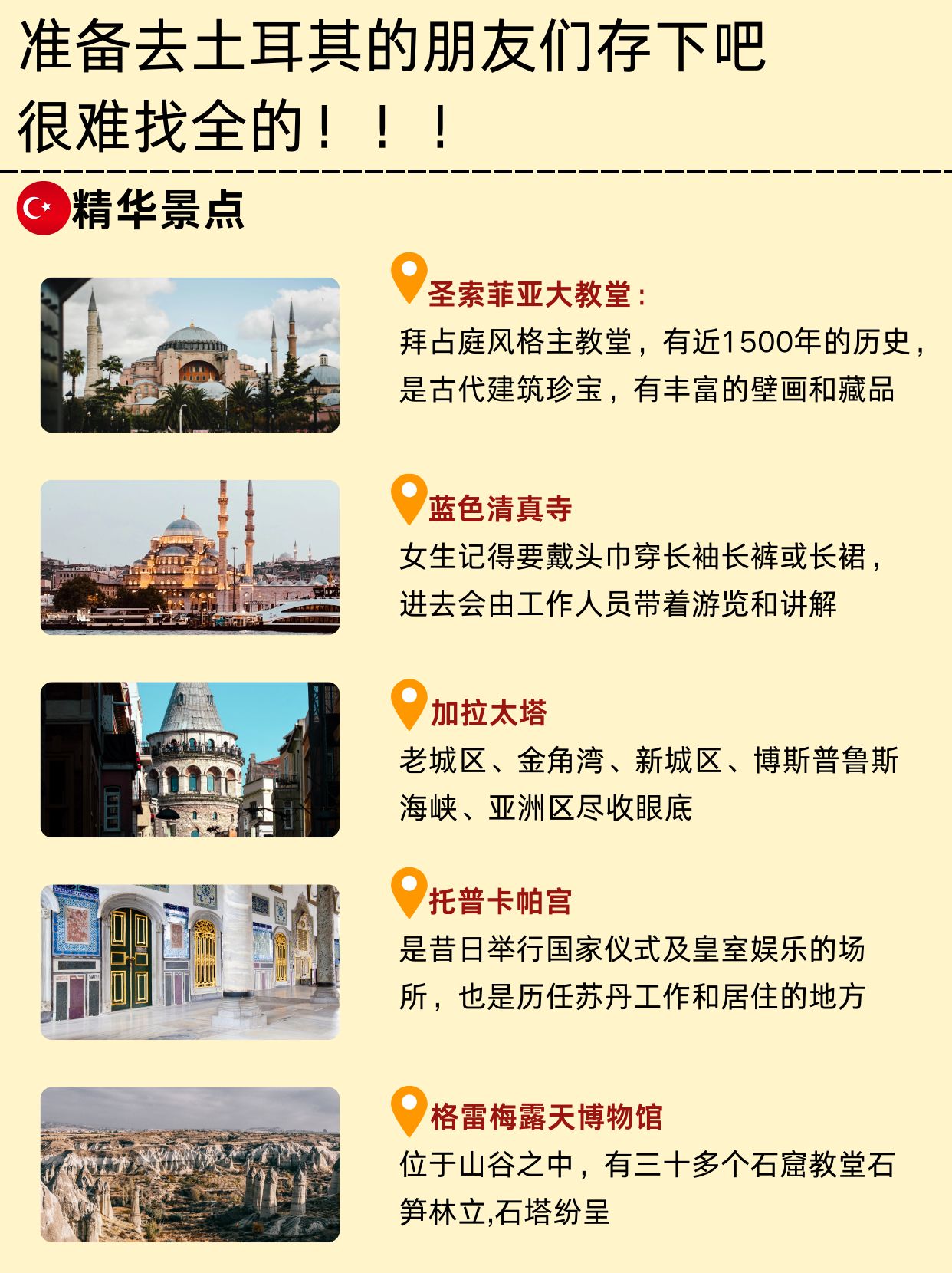 准备去土耳其的朋友们存下吧
很难找全的！！！

精华景点

圣索菲亚大教堂：
拜占庭风格主教堂，有近1500年的历史，是古代建筑珍宝，有丰富的壁画和藏品

蓝色清真寺
女生记得要戴头巾穿长袖长裤或长裙，进去会由工作人员带着游览和讲解

加拉太塔
老城区、金角湾、新城区、博斯普鲁斯海峡、亚洲区尽收眼底

托普卡帕宫
是昔日举行国家仪式及皇室娱乐的场所，也是历任苏丹工作和居住的地方

格雷梅露天博物馆
位于山谷之中，有三十多个石窟教堂石笋林立,石塔纷呈